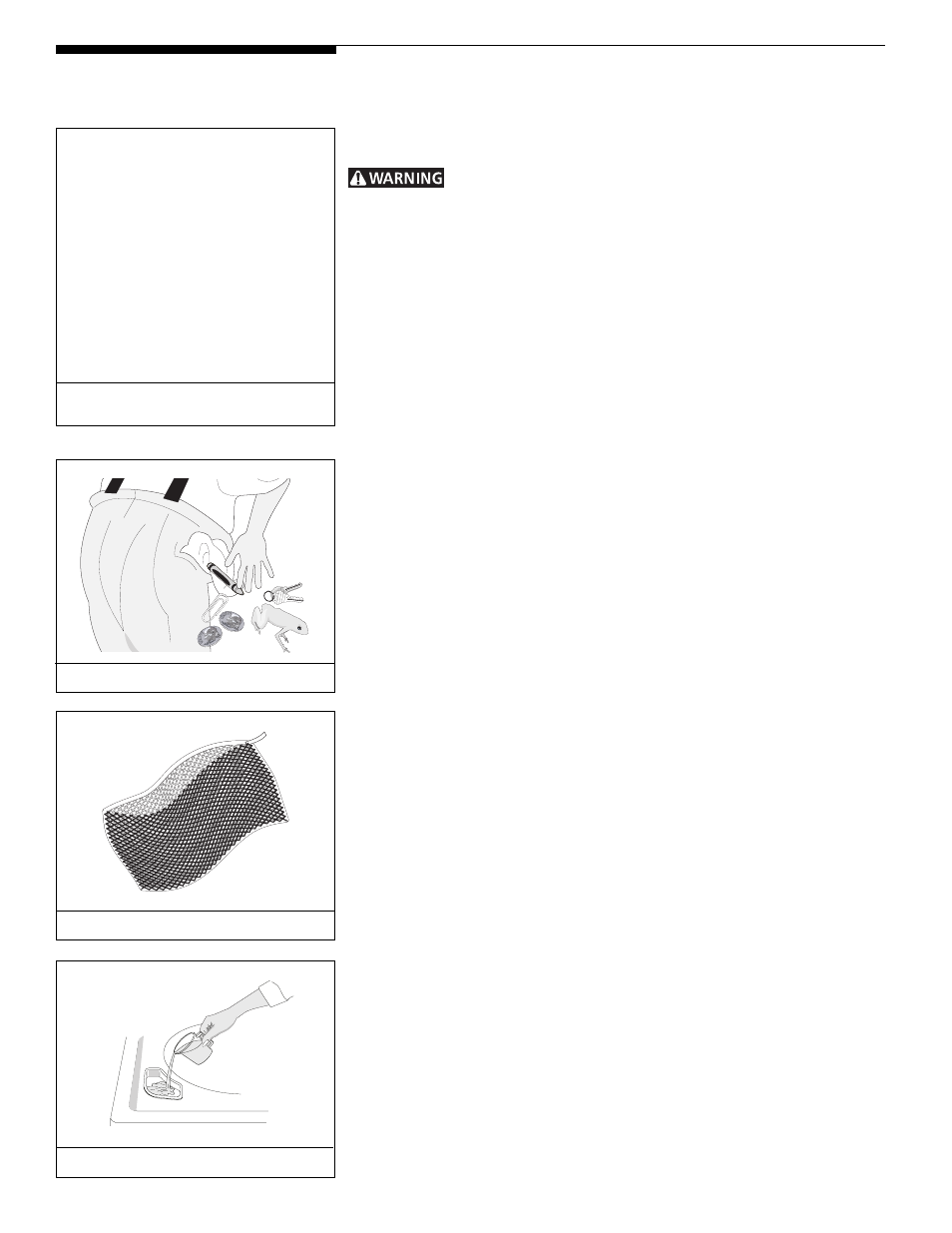 WARNING